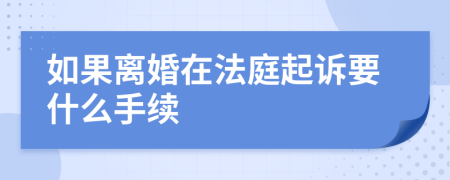 如果离婚在法庭起诉要什么手续